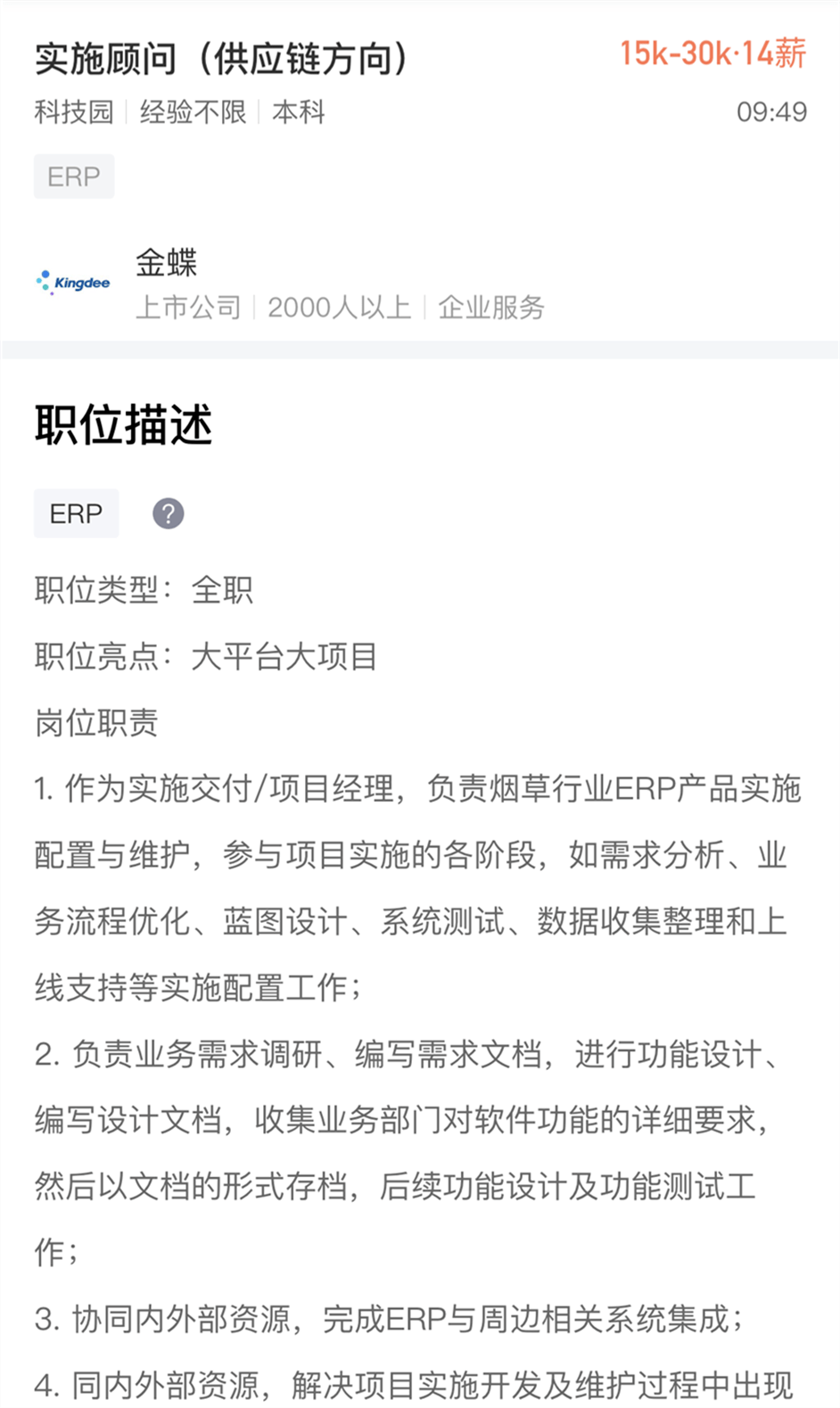 实施顾问（供应链方向）
15k-30k·14薪
科技园 | 经验不限 | 本科
09:49
ERP

Kingdee
金蝶
上市公司 | 2000人以上 | 企业服务

职位描述

ERP ?

职位类型：全职

职位亮点：大平台大项目

岗位职责

1. 作为实施交付/项目经理，负责烟草行业ERP产品实施配置与维护，参与项目实施的各阶段，如需求分析、业务流程优化、蓝图设计、系统测试、数据收集整理和上线支持等实施配置工作；

2. 负责业务需求调研、编写需求文档，进行功能设计、编写设计文档，收集业务部门对软件功能的详细要求，然后以文档的形式存档，后续功能设计及功能测试工作；

3. 协同内外部资源，完成ERP与周边相关系统集成；

4. 同内外部资源，解决项目实施开发及维护过程中出现